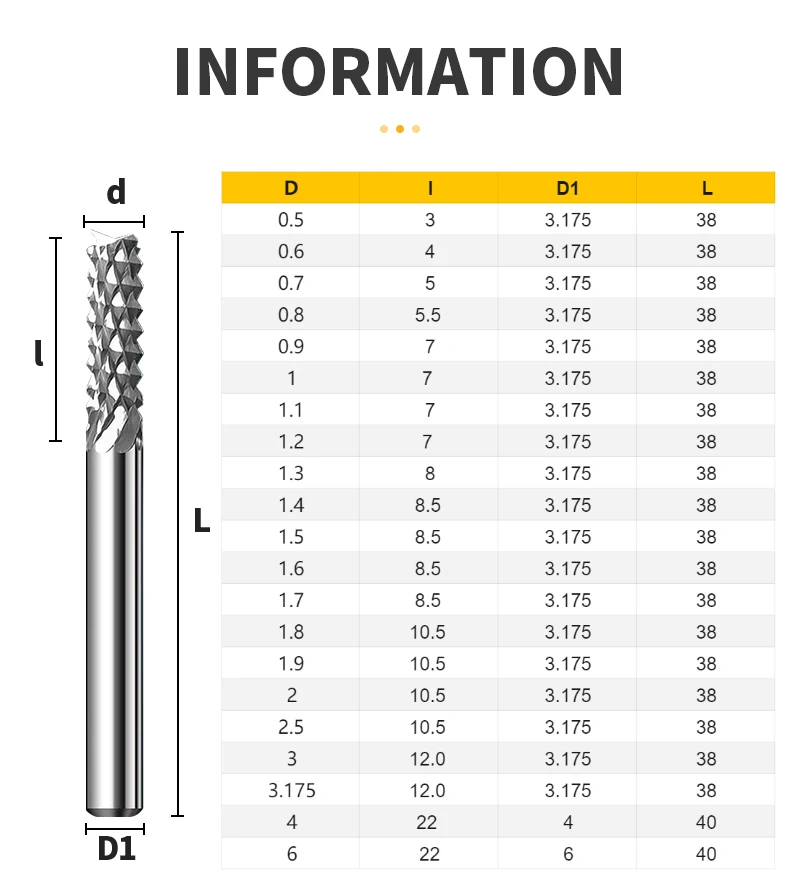 INFORMATION

d

l

L

D1

| D | l | D1 | L |
|---|---|---|---|
| 0.5 | 3 | 3.175 | 38 |
| 0.6 | 4 | 3.175 | 38 |
| 0.7 | 5 | 3.175 | 38 |
| 0.8 | 5.5 | 3.175 | 38 |
| 0.9 | 7 | 3.175 | 38 |
| 1 | 7 | 3.175 | 38 |
| 1.1 | 7 | 3.175 | 38 |
| 1.2 | 7 | 3.175 | 38 |
| 1.3 | 8 | 3.175 | 38 |
| 1.4 | 8.5 | 3.175 | 38 |
| 1.5 | 8.5 | 3.175 | 38 |
| 1.6 | 8.5 | 3.175 | 38 |
| 1.7 | 8.5 | 3.175 | 38 |
| 1.8 | 10.5 | 3.175 | 38 |
| 1.9 | 10.5 | 3.175 | 38 |
| 2 | 10.5 | 3.175 | 38 |
| 2.5 | 10.5 | 3.175 | 38 |
| 3 | 12.0 | 3.175 | 38 |
| 3.175 | 12.0 | 3.175 | 38 |
| 4 | 22 | 4 | 40 |
| 6 | 22 | 6 | 40 |